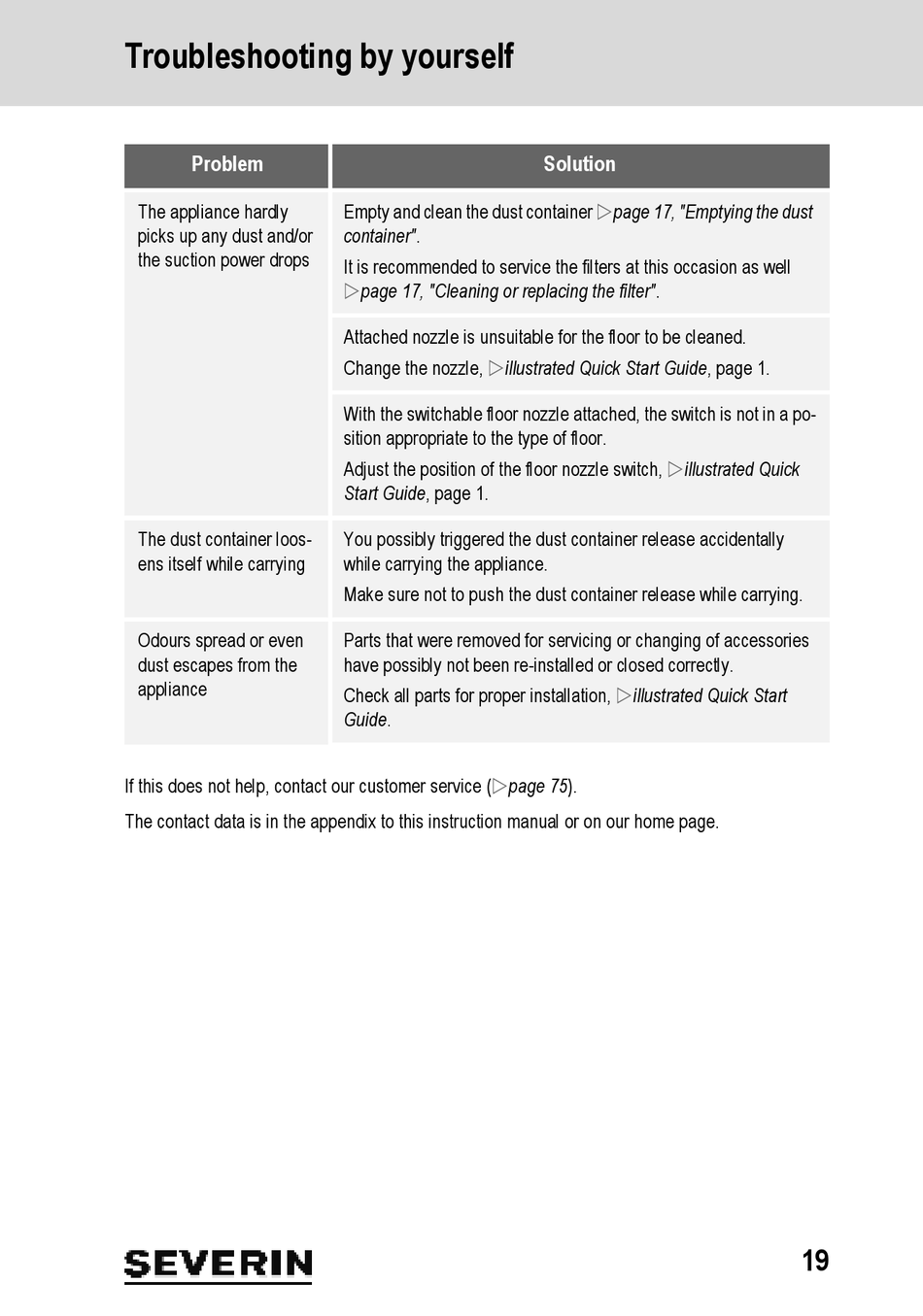 Troubleshooting by yourself

| Problem | Solution |
|---|---|
| The appliance hardly picks up any dust and/or the suction power drops | Empty and clean the dust container ▷page 17, "Emptying the dust container". It is recommended to service the filters at this occasion as well ▷page 17, "Cleaning or replacing the filter". |
| | Attached nozzle is unsuitable for the floor to be cleaned. Change the nozzle, ▷illustrated Quick Start Guide, page 1. |
| | With the switchable floor nozzle attached, the switch is not in a position appropriate to the type of floor. Adjust the position of the floor nozzle switch, ▷illustrated Quick Start Guide, page 1. |
| The dust container loosens itself while carrying | You possibly triggered the dust container release accidentally while carrying the appliance. Make sure not to push the dust container release while carrying. |
| Odours spread or even dust escapes from the appliance | Parts that were removed for servicing or changing of accessories have possibly not been re-installed or closed correctly. Check all parts for proper installation, ▷illustrated Quick Start Guide. |

If this does not help, contact our customer service (▷page 75).

The contact data is in the appendix to this instruction manual or on our home page.

SEVERIN

19